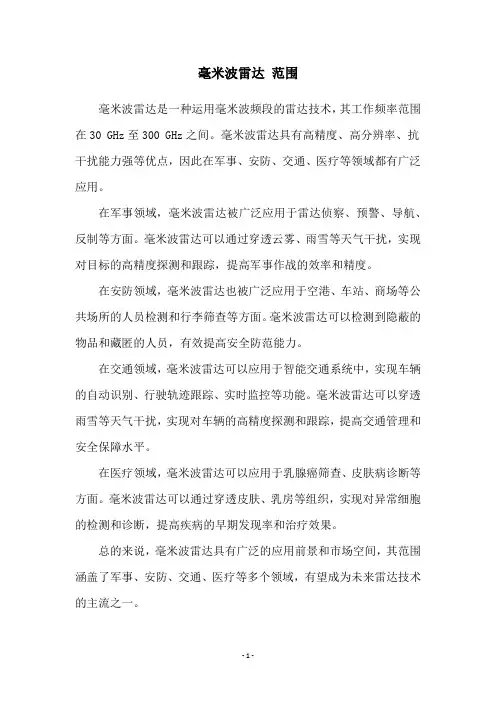 毫米波雷达 范围

毫米波雷达是一种运用毫米波频段的雷达技术，其工作频率范围在 30 GHz 至 300 GHz 之间。毫米波雷达具有高精度、高分辨率、抗干扰能力强等优点，因此在军事、安防、交通、医疗等领域都有广泛应用。

在军事领域，毫米波雷达被广泛应用于雷达侦察、预警、导航、反制等方面。毫米波雷达可以通过穿透云雾、雨雪等天气干扰，实现对目标的高精度探测和跟踪，提高军事作战的效率和精度。

在安防领域，毫米波雷达也被广泛应用于空港、车站、商场等公共场所的人员检测和行李筛查等方面。毫米波雷达可以检测到隐蔽的物品和藏匿的人员，有效提高安全防范能力。

在交通领域，毫米波雷达可以应用于智能交通系统中，实现车辆的自动识别、行驶轨迹跟踪、实时监控等功能。毫米波雷达可以穿透雨雪等天气干扰，实现对车辆的高精度探测和跟踪，提高交通管理和安全保障水平。

在医疗领域，毫米波雷达可以应用于乳腺癌筛查、皮肤病诊断等方面。毫米波雷达可以通过穿透皮肤、乳房等组织，实现对异常细胞的检测和诊断，提高疾病的早期发现率和治疗效果。

总的来说，毫米波雷达具有广泛的应用前景和市场空间，其范围涵盖了军事、安防、交通、医疗等多个领域，有望成为未来雷达技术的主流之一。

- 1 -